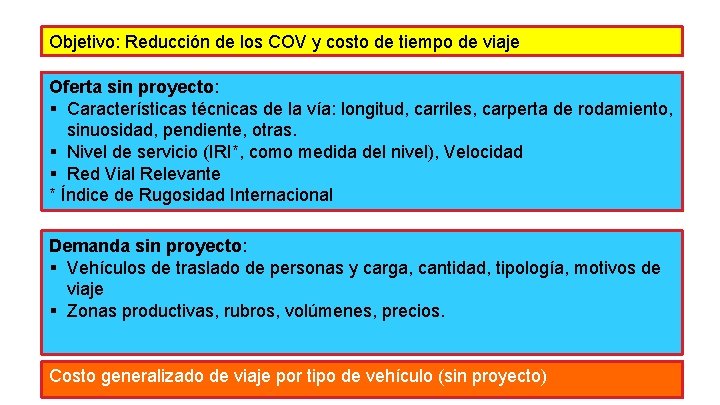 Objetivo: Reducción de los COV y costo de tiempo de viaje

Oferta sin proyecto:
• Características técnicas de la vía: longitud, carriles, carperta de rodamiento, sinuosidad, pendiente, otras.
• Nivel de servicio (IRI*, como medida del nivel), Velocidad
• Red Vial Relevante
* Índice de Rugosidad Internacional

Demanda sin proyecto:
• Vehículos de traslado de personas y carga, cantidad, tipología, motivos de viaje
• Zonas productivas, rubros, volúmenes, precios.

Costo generalizado de viaje por tipo de vehículo (sin proyecto)